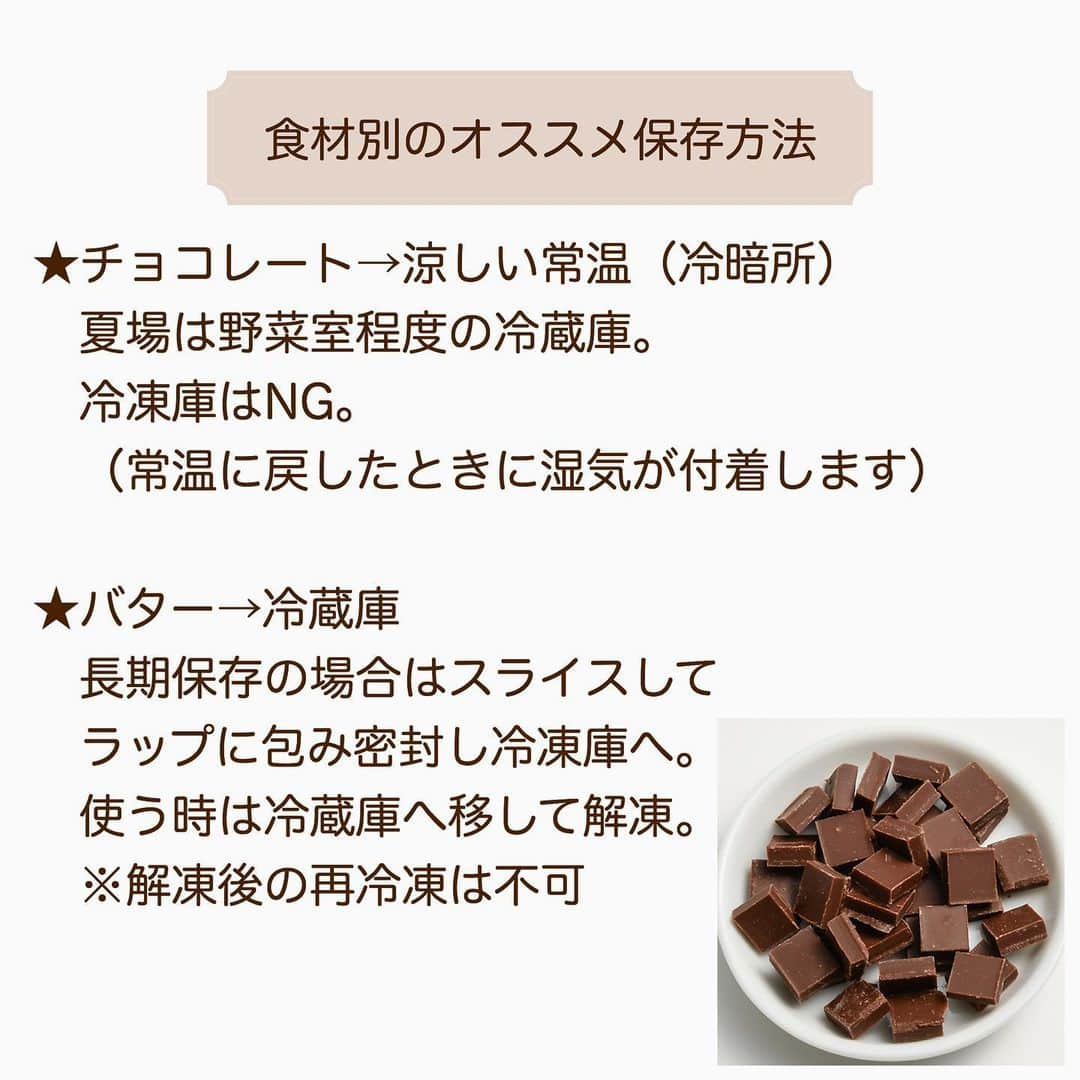 食材別のオススメ保存方法

★チョコレート→涼しい常温（冷暗所）
夏場は野菜室程度の冷蔵庫。
冷凍庫はNG。
（常温に戻したときに湿気が付着します）

★バター→冷蔵庫
長期保存の場合はスライスして
ラップに包み密封し冷凍庫へ。
使う時は冷蔵庫へ移して解凍。
※解凍後の再冷凍は不可